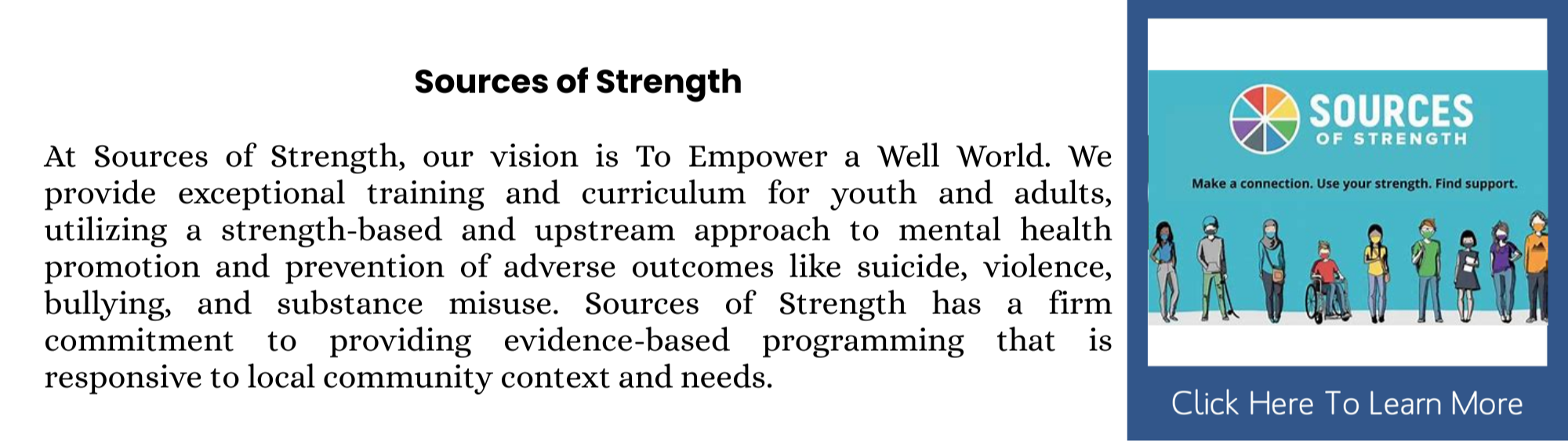 Sources of Strength

At Sources of Strength, our vision is To Empower a Well World. We provide exceptional training and curriculum for youth and adults, utilizing a strength-based and upstream approach to mental health promotion and prevention of adverse outcomes like suicide, violence, bullying, and substance misuse. Sources of Strength has a firm commitment to providing evidence-based programming that is responsive to local community context and needs.

SOURCES
OF STRENGTH

Make a connection. Use your strength. Find support.

Click Here To Learn More